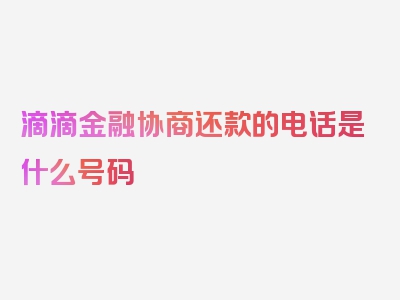 滴滴金融协商还款的电话是什么号码